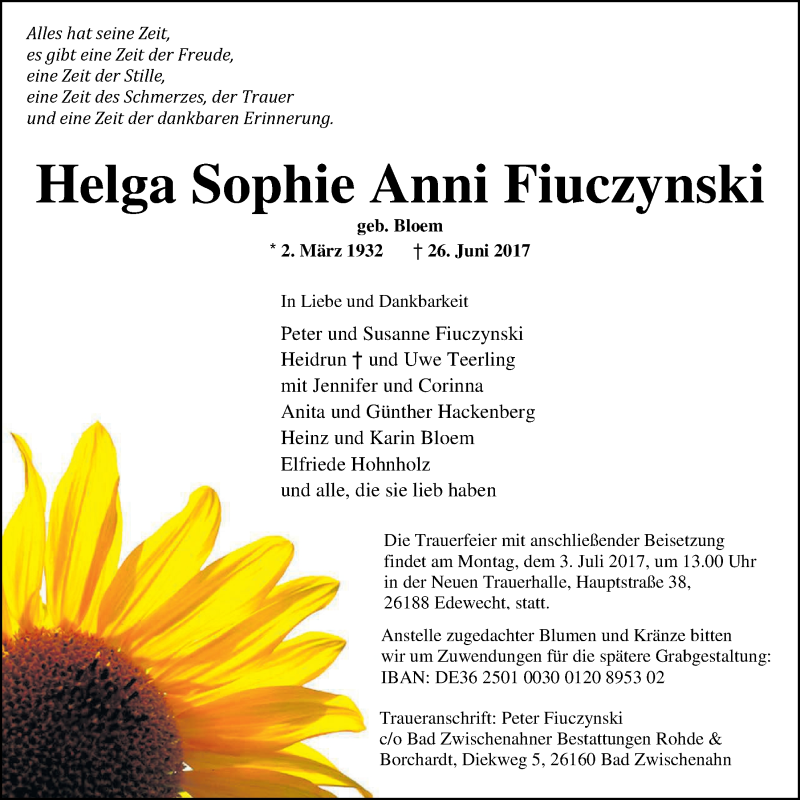 Alles hat seine Zeit,
es gibt eine Zeit der Freude,
eine Zeit der Stille,
eine Zeit des Schmerzes, der Trauer
und eine Zeit der dankbaren Erinnerung.

Helga Sophie Anni Fiuczynski

geb. Bloem

* 2. März 1932 † 26. Juni 2017

In Liebe und Dankbarkeit

Peter und Susanne Fiuczynski
Heidrun † und Uwe Teerling
mit Jennifer und Corinna
Anita und Günther Hackenberg
Heinz und Karin Bloem
Elfriede Hohnholz
und alle, die sie lieb haben

Die Trauerfeier mit anschließender Beisetzung findet am Montag, dem 3. Juli 2017, um 13.00 Uhr in der Neuen Trauerhalle, Hauptstraße 38, 26188 Edewecht, statt.

Anstelle zugedachter Blumen und Kränze bitten wir um Zuwendungen für die spätere Grabgestaltung:
IBAN: DE36 2501 0030 0120 8953 02

Traueranschrift: Peter Fiuczynski
c/o Bad Zwischenahner Bestattungen Rohde & Borchardt, Diekweg 5, 26160 Bad Zwischenahn